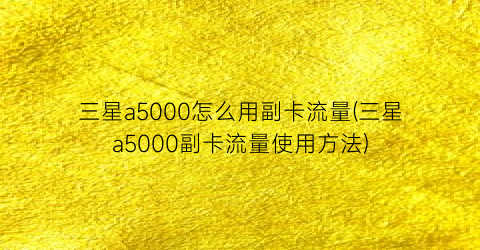 三星a5000怎么用副卡流量(三星a5000副卡流量使用方法)